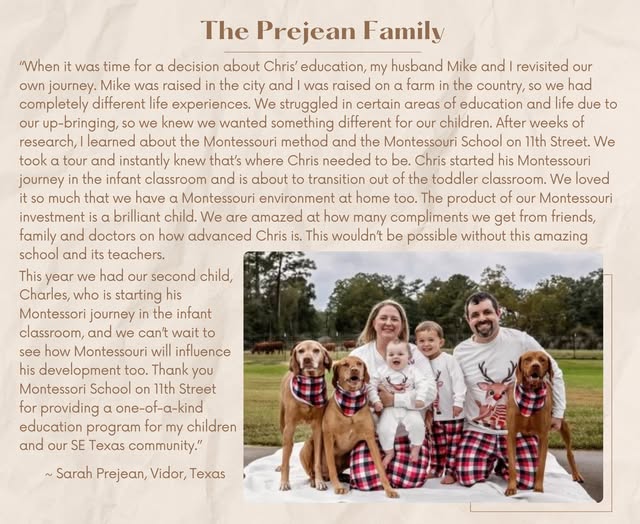 The Prejean Family

"When it was time for a decision about Chris' education, my husband Mike and I revisited our own journey. Mike was raised in the city and I was raised on a farm in the country, so we had completely different life experiences. We struggled in certain areas of education and life due to our up-bringing, so we knew we wanted something different for our children. After weeks of research, I learned about the Montessouri method and the Montessouri School on 11th Street. We took a tour and instantly knew that's where Chris needed to be. Chris started his Montessouri journey in the infant classroom and is about to transition out of the toddler classroom. We loved it so much that we have a Montessouri environment at home too. The product of our Montessouri investment is a brilliant child. We are amazed at how many compliments we get from friends, family and doctors on how advanced Chris is. This wouldn't be possible without this amazing school and its teachers.

This year we had our second child, Charles, who is starting his Montessori journey in the infant classroom, and we can't wait to see how Montessouri will influence his development too. Thank you Montessori School on 11th Street for providing a one-of-a-kind education program for my children and our SE Texas community."

~ Sarah Prejean, Vidor, Texas